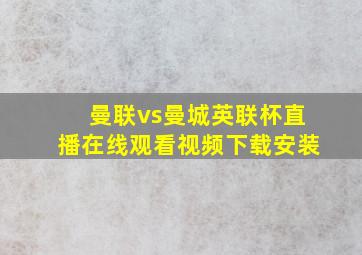 曼联vs曼城英联杯直播在线观看视频下载安装